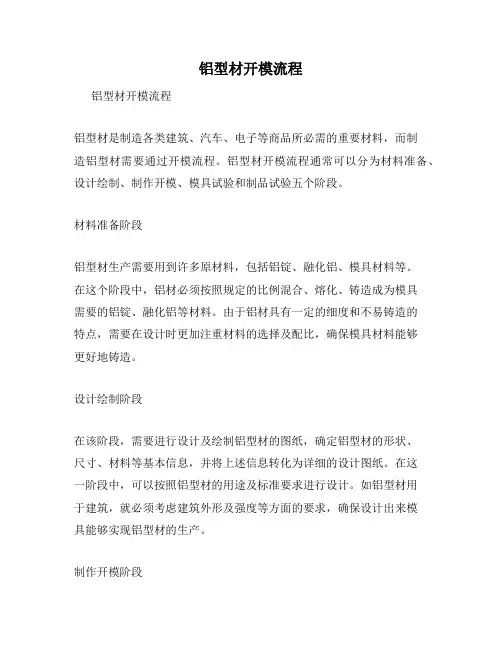 铝型材开模流程

铝型材开模流程

铝型材是制造各类建筑、汽车、电子等商品所必需的重要材料，而制造铝型材需要通过开模流程。铝型材开模流程通常可以分为材料准备、设计绘制、制作开模、模具试验和制品试验五个阶段。

材料准备阶段

铝型材生产需要用到许多原材料，包括铝锭、融化铝、模具材料等。在这个阶段中，铝材必须按照规定的比例混合、熔化、铸造成为模具需要的铝锭、融化铝等材料。由于铝材具有一定的细度和不易铸造的特点，需要在设计时更加注重材料的选择及配比，确保模具材料能够更好地铸造。

设计绘制阶段

在该阶段，需要进行设计及绘制铝型材的图纸，确定铝型材的形状、尺寸、材料等基本信息，并将上述信息转化为详细的设计图纸。在这一阶段中，可以按照铝型材的用途及标准要求进行设计。如铝型材用于建筑，就必须考虑建筑外形及强度等方面的要求，确保设计出来模具能够实现铝型材的生产。

制作开模阶段